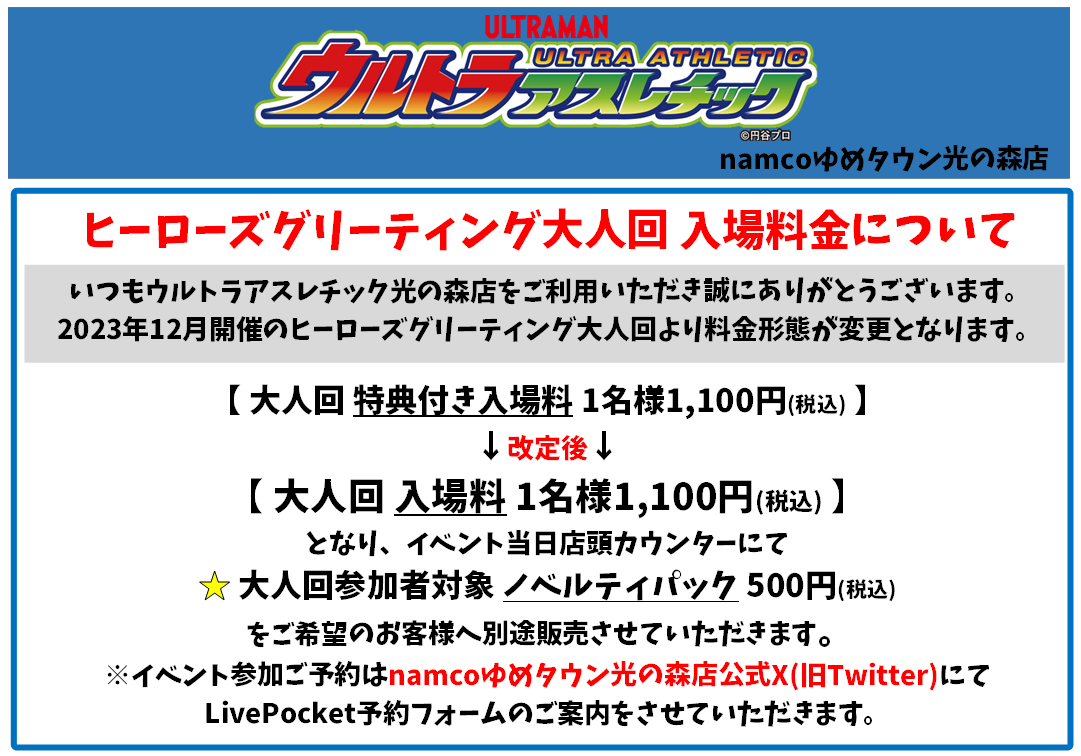 ULTRAMAN
ULTRA ATHLETIC
ウルトラアスレチック
©円谷プロ
namcoゆめタウン光の森店

ヒーローズグリーティング大人回 入場料金について

いつもウルトラアスレチック光の森店をご利用いただき誠にありがとうございます。
2023年12月開催のヒーローズグリーティング大人回より料金形態が変更となります。

【 大人回 特典付き入場料 1名様1,100円(税込) 】
↓改定後↓
【 大人回 入場料 1名様1,100円(税込) 】
となり、イベント当日店頭カウンターにて
☆ 大人回参加者対象 ノベルティパック 500円(税込)
をご希望のお客様へ別途販売させていただきます。
※イベント参加ご予約はnamcoゆめタウン光の森店公式X(旧Twitter)にて
LivePocket予約フォームのご案内をさせていただきます。